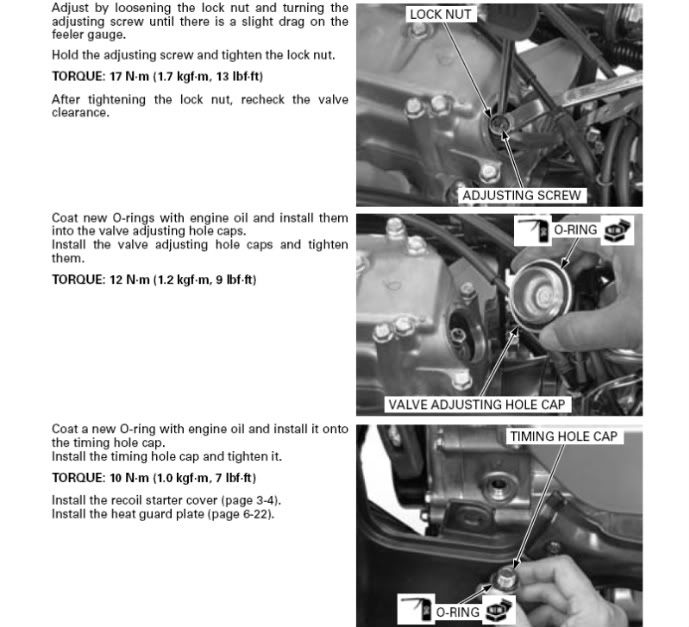 Adjust by loosening the lock nut and turning the adjusting screw until there is a slight drag on the feeler gauge.

Hold the adjusting screw and tighten the lock nut.

TORQUE: 17 N·m (1.7 kgf·m, 13 lbf·ft)

After tightening the lock nut, recheck the valve clearance.

LOCK NUT

ADJUSTING SCREW

Coat new O-rings with engine oil and install them into the valve adjusting hole caps.
Install the valve adjusting hole caps and tighten them.

TORQUE: 12 N·m (1.2 kgf·m, 9 lbf·ft)

O-RING

VALVE ADJUSTING HOLE CAP

Coat a new O-ring with engine oil and install it onto the timing hole cap.
Install the timing hole cap and tighten it.

TORQUE: 10 N·m (1.0 kgf·m, 7 lbf·ft)

Install the recoil starter cover (page 3-4).
Install the heat guard plate (page 6-22).

TIMING HOLE CAP

O-RING